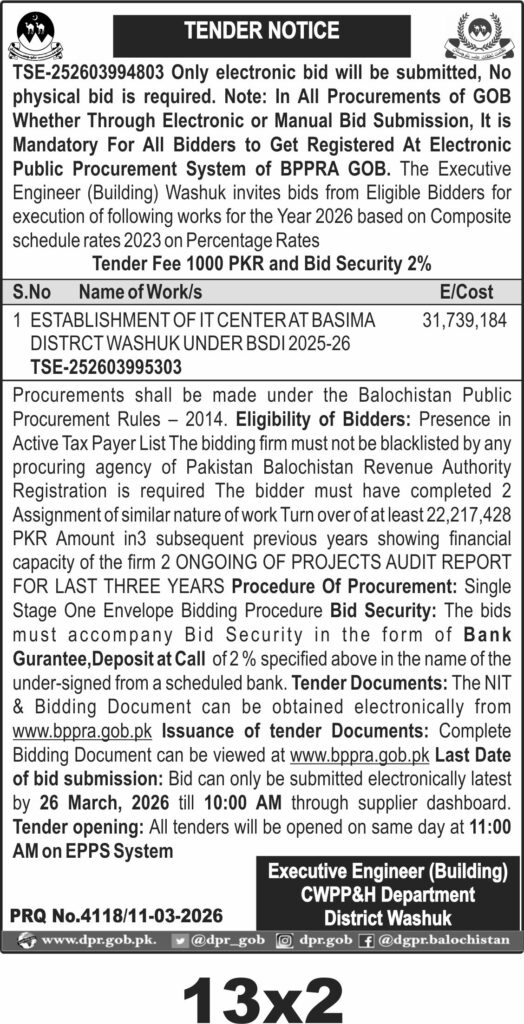 TENDER NOTICE

TSE-252603994803 Only electronic bid will be submitted, No physical bid is required. Note: In All Procurements of GOB Whether Through Electronic or Manual Bid Submission, It is Mandatory For All Bidders to Get Registered At Electronic Public Procurement System of BPPRA GOB. The Executive Engineer (Building) Washuk invites bids from Eligible Bidders for execution of following works for the Year 2026 based on Composite schedule rates 2023 on Percentage Rates

Tender Fee 1000 PKR and Bid Security 2%

| S.No | Name of Work/s | E/Cost |
|---|---|---|
| 1 | ESTABLISHMENT OF IT CENTER AT BASIMA DISTRCT WASHUK UNDER BSDI 2025-26 TSE-252603995303 | 31,739,184 |

Procurements shall be made under the Balochistan Public Procurement Rules – 2014. Eligibility of Bidders: Presence in Active Tax Payer List The bidding firm must not be blacklisted by any procuring agency of Pakistan Balochistan Revenue Authority Registration is required The bidder must have completed 2 Assignment of similar nature of work Turn over of at least 22,217,428 PKR Amount in3 subsequent previous years showing financial capacity of the firm 2 ONGOING OF PROJECTS AUDIT REPORT FOR LAST THREE YEARS Procedure Of Procurement: Single Stage One Envelope Bidding Procedure Bid Security: The bids must accompany Bid Security in the form of Bank Gurantee,Deposit at Call of 2 % specified above in the name of the under-signed from a scheduled bank. Tender Documents: The NIT & Bidding Document can be obtained electronically from www.bppra.gob.pk Issuance of tender Documents: Complete Bidding Document can be viewed at www.bppra.gob.pk Last Date of bid submission: Bid can only be submitted electronically latest by 26 March, 2026 till 10:00 AM through supplier dashboard. Tender opening: All tenders will be opened on same day at 11:00 AM on EPPS System

Executive Engineer (Building)
CWPP&H Department
District Washuk

PRQ No.4118/11-03-2026

www.dpr.gob.pk. @dpr_gob dpr.gob @dgpr.balochistan

13x2